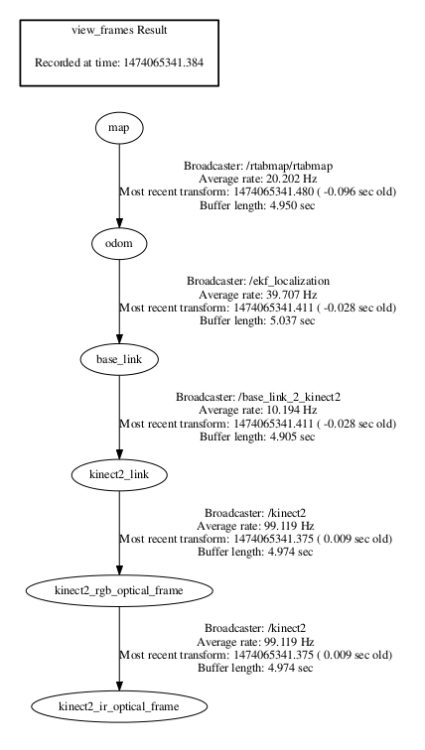 view_frames Result

Recorded at time: 1474065341.384

map

Broadcaster: /rtabmap/rtabmap
Average rate: 20.202 Hz
Most recent transform: 1474065341.480 ( -0.096 sec old)
Buffer length: 4.950 sec

odom

Broadcaster: /ekf_localization
Average rate: 39.707 Hz
Most recent transform: 1474065341.411 ( -0.028 sec old)
Buffer length: 5.037 sec

base_link

Broadcaster: /base_link_2_kinect2
Average rate: 10.194 Hz
Most recent transform: 1474065341.411 ( -0.028 sec old)
Buffer length: 4.905 sec

kinect2_link

Broadcaster: /kinect2
Average rate: 99.119 Hz
Most recent transform: 1474065341.375 ( 0.009 sec old)
Buffer length: 4.974 sec

kinect2_rgb_optical_frame

Broadcaster: /kinect2
Average rate: 99.119 Hz
Most recent transform: 1474065341.375 ( 0.009 sec old)
Buffer length: 4.974 sec

kinect2_ir_optical_frame